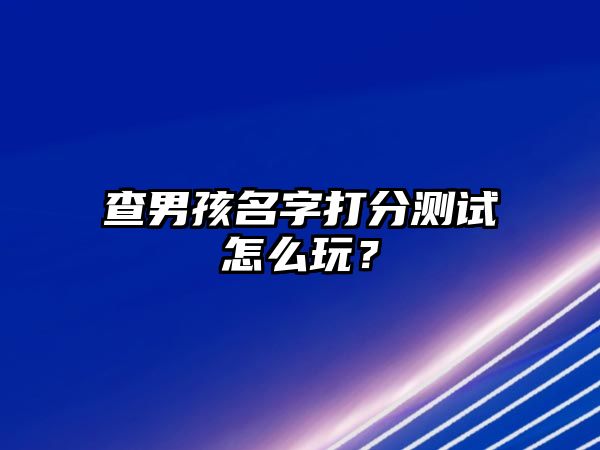 查男孩名字打分测试怎么玩？